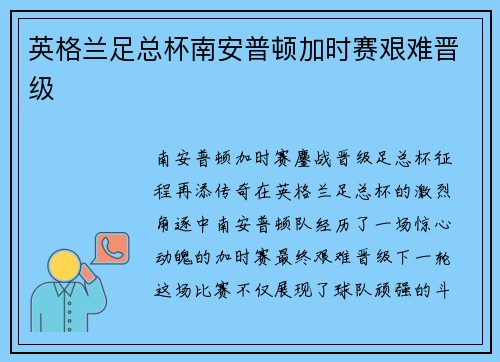 英格兰足总杯南安普顿加时赛艰难晋级

南安普顿加时赛鏖战晋级足总杯征程再添传奇在英格兰足总杯的激烈角逐中南安普顿队经历了一场惊心动魄的加时赛最终艰难晋级下一轮这场比赛不仅展现了球队顽强的斗